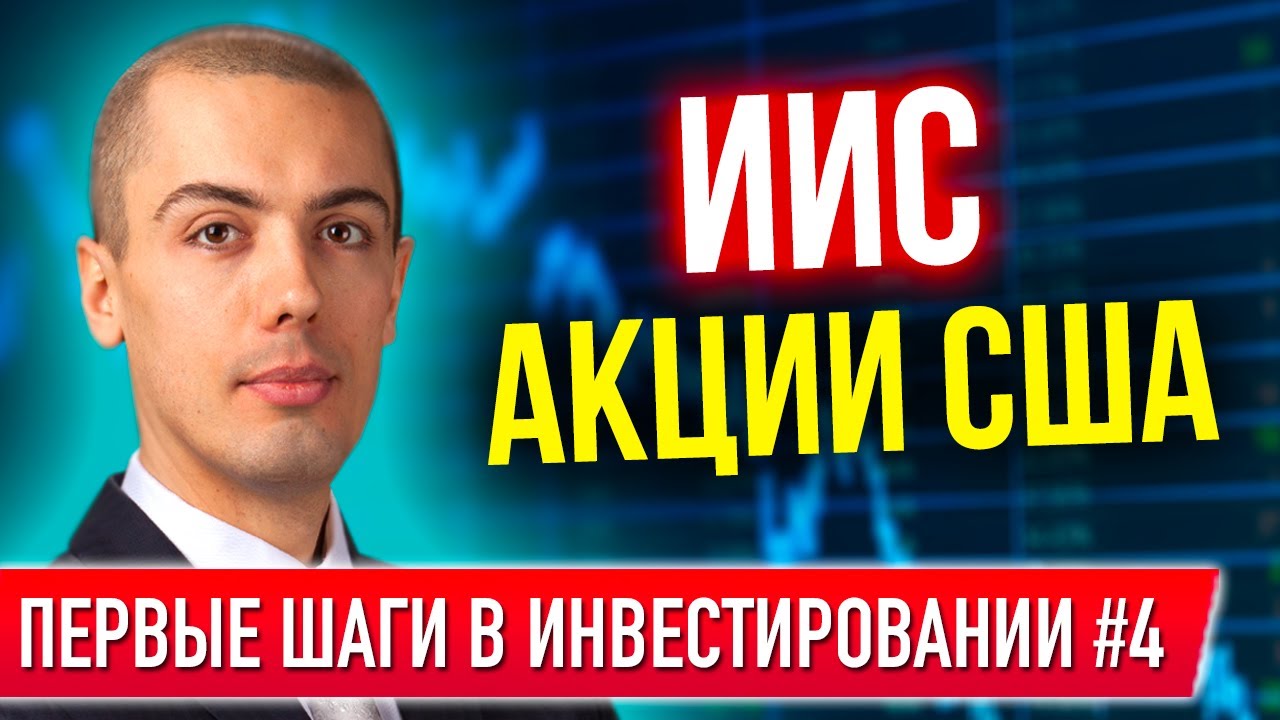 ИИС
АКЦИИ США

ПЕРВЫЕ ШАГИ В ИНВЕСТИРОВАНИИ #4